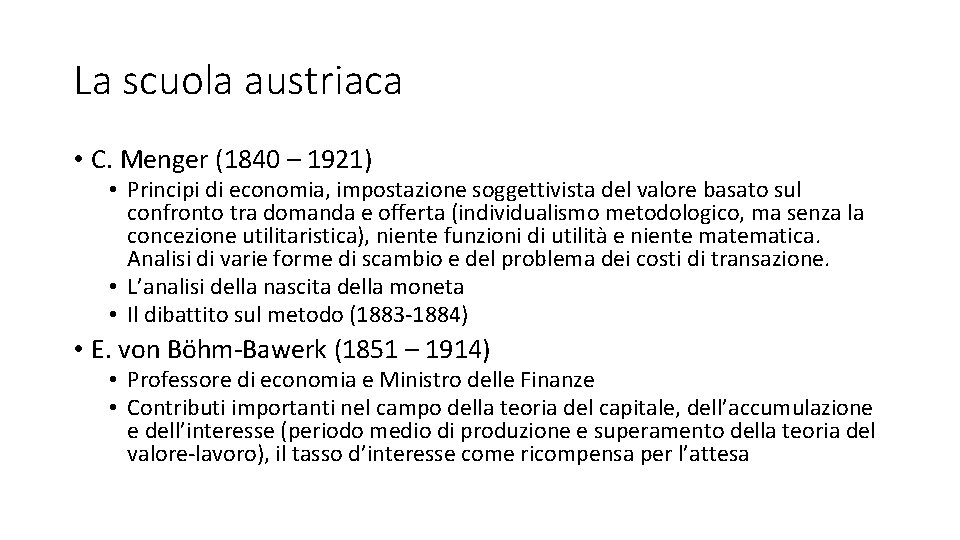 La scuola austriaca

• C. Menger (1840 – 1921)
  • Principi di economia, impostazione soggettivista del valore basato sul confronto tra domanda e offerta (individualismo metodologico, ma senza la concezione utilitaristica), niente funzioni di utilità e niente matematica. Analisi di varie forme di scambio e del problema dei costi di transazione.
  • L'analisi della nascita della moneta
  • Il dibattito sul metodo (1883-1884)
• E. von Böhm-Bawerk (1851 – 1914)
  • Professore di economia e Ministro delle Finanze
  • Contributi importanti nel campo della teoria del capitale, dell'accumulazione e dell'interesse (periodo medio di produzione e superamento della teoria del valore-lavoro), il tasso d'interesse come ricompensa per l'attesa